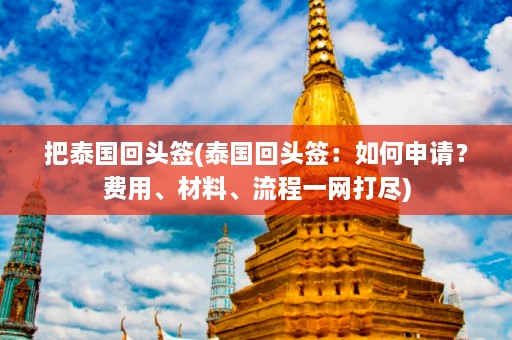 把泰国回头签(泰国回头签：如何申请？费用、材料、流程一网打尽)